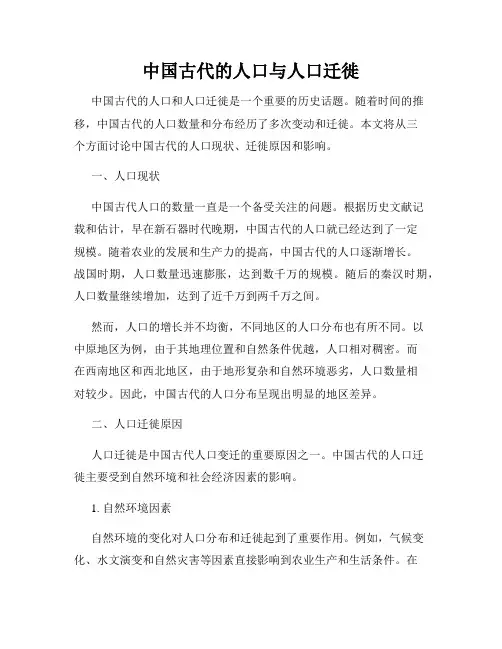 中国古代的人口与人口迁徙

中国古代的人口和人口迁徙是一个重要的历史话题。随着时间的推移，中国古代的人口数量和分布经历了多次变动和迁徙。本文将从三个方面讨论中国古代的人口现状、迁徙原因和影响。

一、人口现状

中国古代人口的数量一直是一个备受关注的问题。根据历史文献记载和估计，早在新石器时代晚期，中国古代的人口就已经达到了一定规模。随着农业的发展和生产力的提高，中国古代的人口逐渐增长。战国时期，人口数量迅速膨胀，达到数千万的规模。随后的秦汉时期，人口数量继续增加，达到了近千万到两千万之间。

然而，人口的增长并不均衡，不同地区的人口分布也有所不同。以中原地区为例，由于其地理位置和自然条件优越，人口相对稠密。而在西南地区和西北地区，由于地形复杂和自然环境恶劣，人口数量相对较少。因此，中国古代的人口分布呈现出明显的地区差异。

二、人口迁徙原因

人口迁徙是中国古代人口变迁的重要原因之一。中国古代的人口迁徙主要受到自然环境和社会经济因素的影响。

1. 自然环境因素

自然环境的变化对人口分布和迁徙起到了重要作用。例如，气候变化、水文演变和自然灾害等因素直接影响到农业生产和生活条件。在